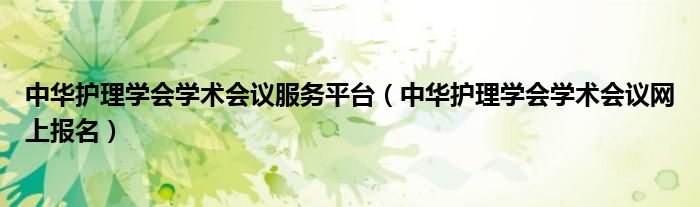 中华护理学会学术会议服务平台（中华护理学会学术会议网上报名）